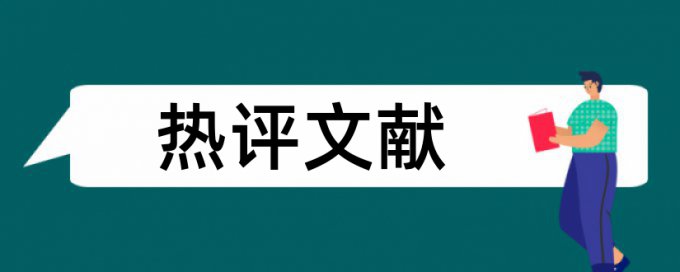 热评文献